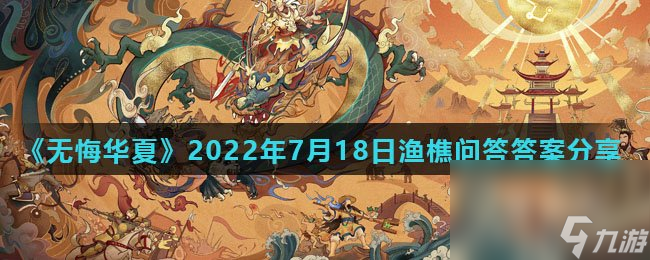 《无悔华夏》2022年7月18日渔樵问答答案分享

九游